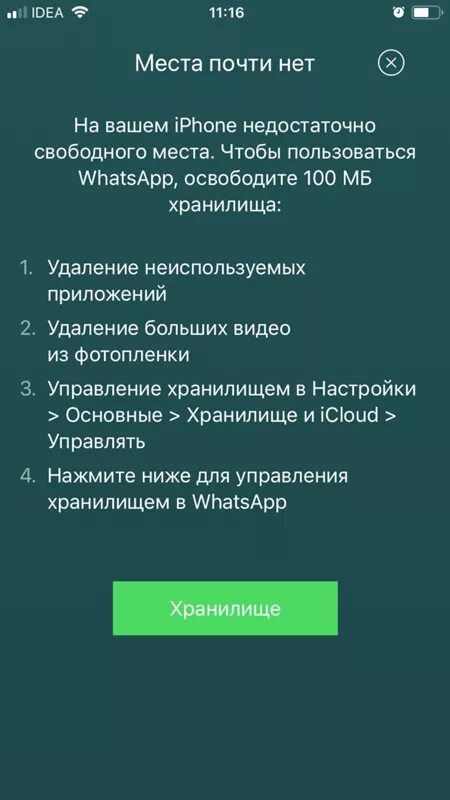 IDEA 11:16

Места почти нет

На вашем iPhone недостаточно свободного места. Чтобы пользоваться WhatsApp, освободите 100 МБ хранилища:

1. Удаление неиспользуемых приложений
2. Удаление больших видео из фотопленки
3. Управление хранилищем в Настройки > Основные > Хранилище и iCloud > Управлять
4. Нажмите ниже для управления хранилищем в WhatsApp

Хранилище